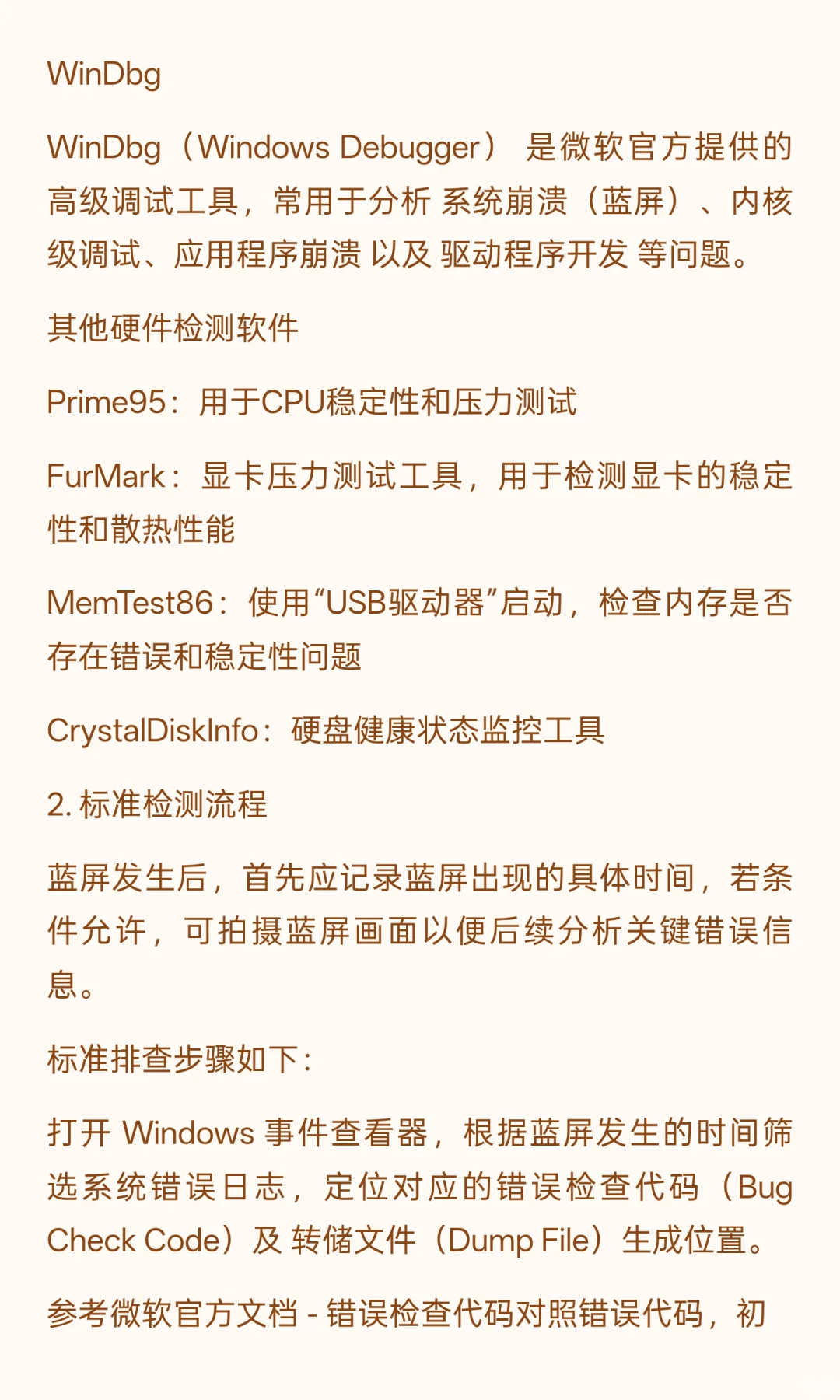 WinDbg

WinDbg（Windows Debugger） 是微软官方提供的高级调试工具，常用于分析 系统崩溃（蓝屏）、内核级调试、应用程序崩溃 以及 驱动程序开发 等问题。

其他硬件检测软件

Prime95：用于CPU稳定性和压力测试

FurMark：显卡压力测试工具，用于检测显卡的稳定性和散热性能

MemTest86：使用“USB驱动器”启动，检查内存是否存在错误和稳定性问题

CrystalDiskInfo：硬盘健康状态监控工具

2. 标准检测流程

蓝屏发生后，首先应记录蓝屏出现的具体时间，若条件允许，可拍摄蓝屏画面以便后续分析关键错误信息。

标准排查步骤如下：

打开 Windows 事件查看器，根据蓝屏发生的时间筛选系统错误日志，定位对应的错误检查代码（Bug Check Code）及 转储文件（Dump File）生成位置。

参考微软官方文档 - 错误检查代码对照错误代码，初